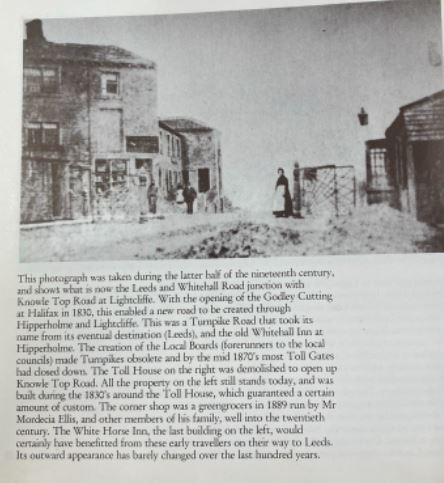 This photograph was taken during the latter half of the nineteenth century, and shows what is now the Leeds and Whitehall Road junction with Knowle Top Road at Lightcliffe. With the opening of the Godley Cutting at Halifax in 1830, this enabled a new road to be created through Hipperholme and Lightcliffe. This was a Turnpike Road that took its name from its eventual destination (Leeds), and the old Whitehall Inn at Hipperholme. The creation of the Local Boards (forerunners to the local councils) made Turnpikes obsolete and by the mid 1870's most Toll Gates had closed down. The Toll House on the right was demolished to open up Knowle Top Road. All the property on the left still stands today, and was built during the 1830's around the Toll House, which guaranteed a certain amount of custom. The corner shop was a greengrocers in 1889 run by Mr Mordecia Ellis, and other members of his family, well into the twentieth century. The White Horse Inn, the last building on the left, would certainly have benefitted from these early travellers on their way to Leeds. Its outward appearance has barely changed over the last hundred years.